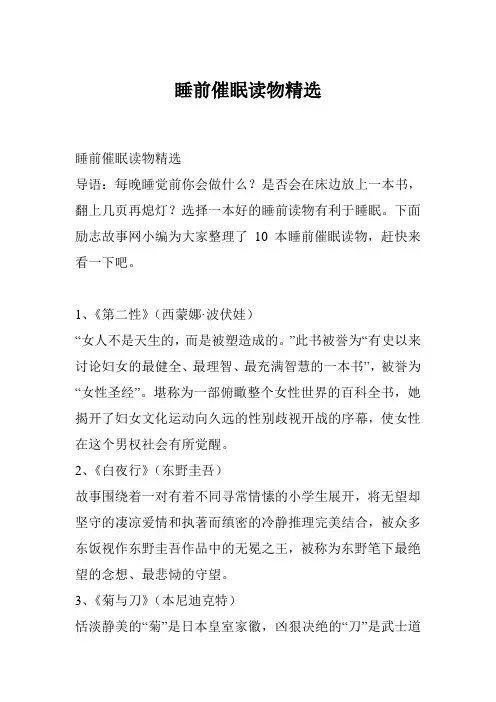 睡前催眠读物精选

睡前催眠读物精选
导语：每晚睡觉前你会做什么？是否会在床边放上一本书，翻上几页再熄灯？选择一本好的睡前读物有利于睡眠。下面励志故事网小编为大家整理了 10 本睡前催眠读物，赶快来看一下吧。

1、《第二性》（西蒙娜·波伏娃）
“女人不是天生的，而是被塑造成的。”此书被誉为“有史以来讨论妇女的最健全、最理智、最充满智慧的一本书”，被誉为“女性圣经”。堪称为一部俯瞰整个女性世界的百科全书，她揭开了妇女文化运动向久远的性别歧视开战的序幕，使女性在这个男权社会有所觉醒。
2、《白夜行》（东野圭吾）
故事围绕着一对有着不同寻常情愫的小学生展开，将无望却坚守的凄凉爱情和执著而缜密的冷静推理完美结合，被众多东饭视作东野圭吾作品中的无冕之王，被称为东野笔下最绝望的念想、最悲恸的守望。
3、《菊与刀》（本尼迪克特）
恬淡静美的“菊”是日本皇室家徽，凶狠决绝的“刀”是武士道